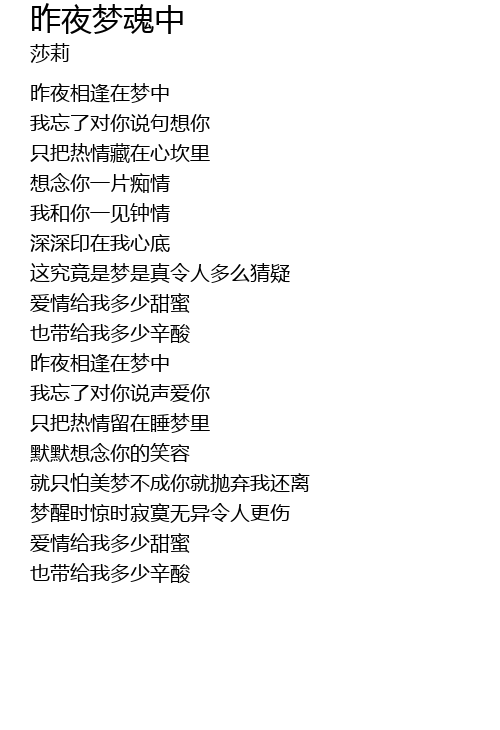 昨夜梦魂中
莎莉

昨夜相逢在梦中
我忘了对你说句想你
只把热情藏在心坎里
想念你一片痴情
我和你一见钟情
深深印在我心底
这究竟是梦是真令人多么猜疑
爱情给我多少甜蜜
也带给我多少辛酸
昨夜相逢在梦中
我忘了对你说声爱你
只把热情留在睡梦里
默默想念你的笑容
就只怕美梦不成你就抛弃我还离
梦醒时惊时寂寞无异令人更伤
爱情给我多少甜蜜
也带给我多少辛酸